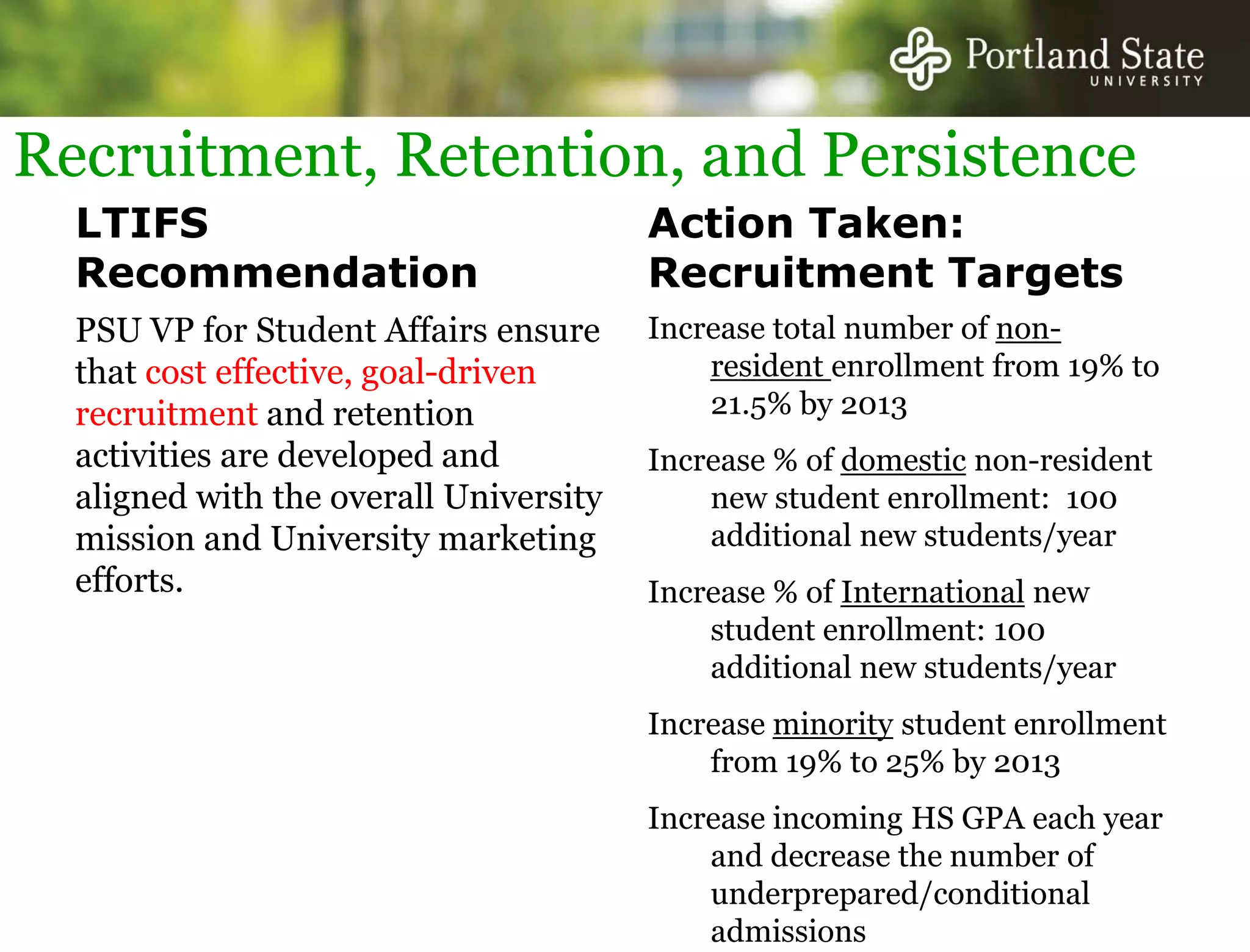 Portland State
UNIVERSITY

Recruitment, Retention, and Persistence

LTIFS Recommendation

PSU VP for Student Affairs ensure that cost effective, goal-driven recruitment and retention activities are developed and aligned with the overall University mission and University marketing efforts.

Action Taken: Recruitment Targets

Increase total number of non-resident enrollment from 19% to 21.5% by 2013

Increase % of domestic non-resident new student enrollment: 100 additional new students/year

Increase % of International new student enrollment: 100 additional new students/year

Increase minority student enrollment from 19% to 25% by 2013

Increase incoming HS GPA each year and decrease the number of underprepared/conditional admissions